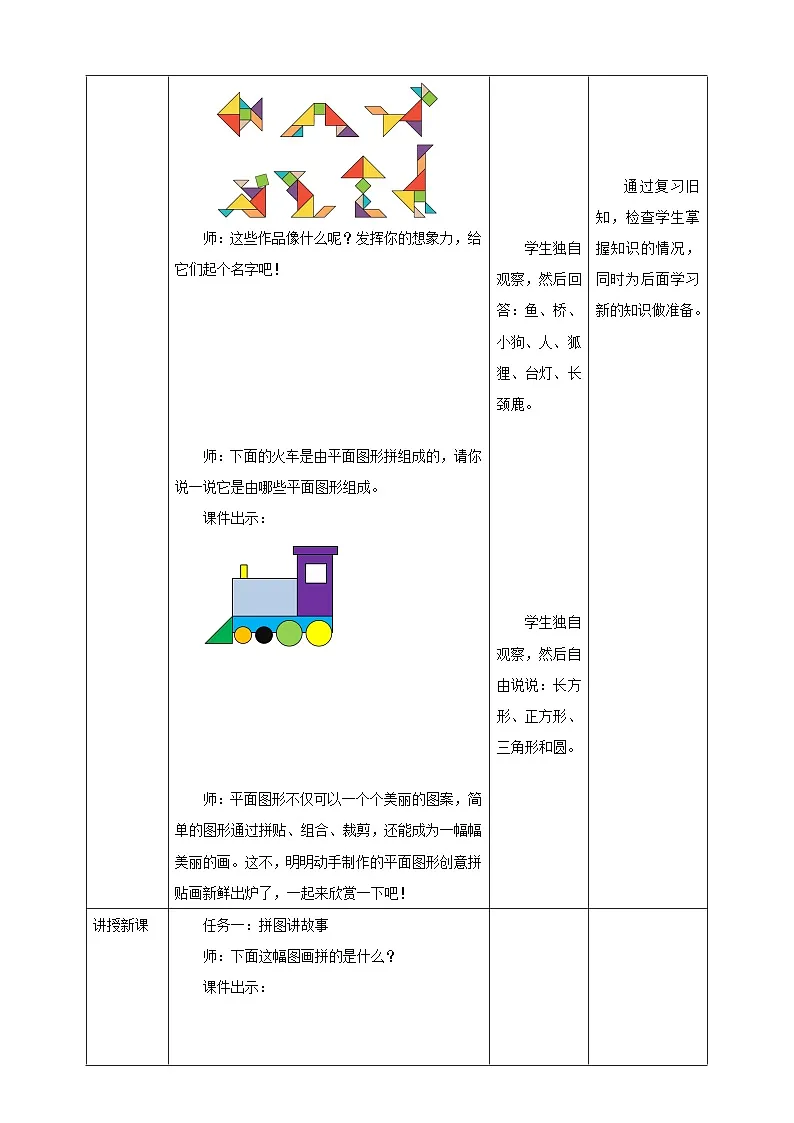 | | 师：这些作品像什么呢？发挥你的想象力，给它们起个名字吧！<br><br>师：下面的火车是由平面图形拼组成的，请你说一说它是由哪些平面图形组成。<br>课件出示：<br><br>师：平面图形不仅可以一个个美丽的图案，简单的图形通过拼贴、组合、裁剪，还能成为一幅幅美丽的画。这不，明明动手制作的平面图形创意拼贴画新鲜出炉了，一起来欣赏一下吧！ | 学生独自观察，然后回答：鱼、桥、小狗、人、狐狸、台灯、长颈鹿。<br><br>学生独自观察，然后自由说说：长方形、正方形、三角形和圆。 | 通过复习旧知，检查学生掌握知识的情况，同时为后面学习新的知识做准备。 |
|---|---|---|---|
| 讲授新课 | 任务一：拼图讲故事<br>师：下面这幅图画拼的是什么？<br>课件出示： | | |